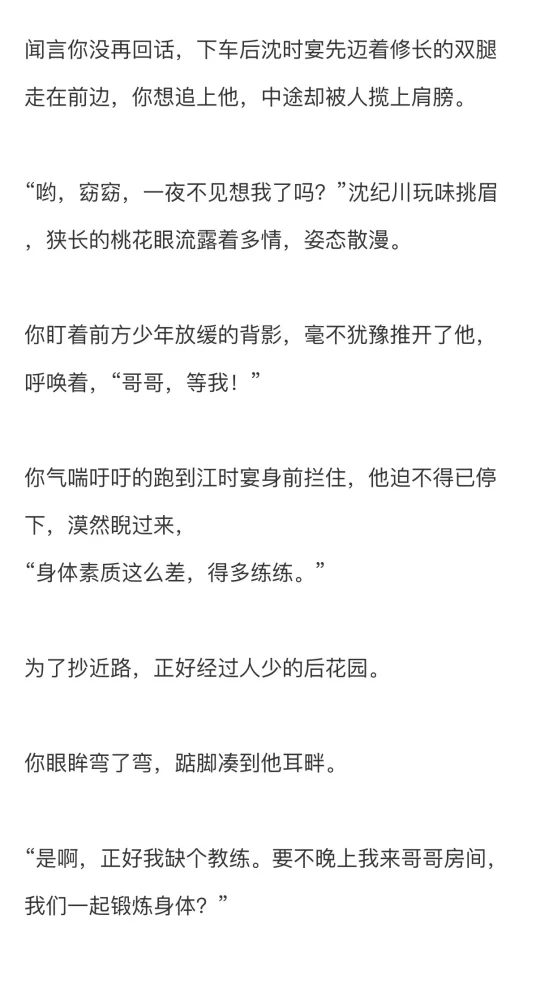 闻言你没再回话，下车后沈时宴先迈着修长的双腿走在前边，你想追上他，中途却被人揽上肩膀。

“哟，窈窈，一夜不见想我了吗？”沈纪川玩味挑眉，狭长的桃花眼流露着多情，姿态散漫。

你盯着前方少年放缓的背影，毫不犹豫推开了他，呼唤着，“哥哥，等我！”

你气喘吁吁的跑到江时宴身前拦住，他迫不得已停下，漠然睨过来，
“身体素质这么差，得多练练。”

为了抄近路，正好经过人少的后花园。

你眼眸弯了弯，踮脚凑到他耳畔。

“是啊，正好我缺个教练。要不晚上我来哥哥房间，我们一起锻炼身体？”